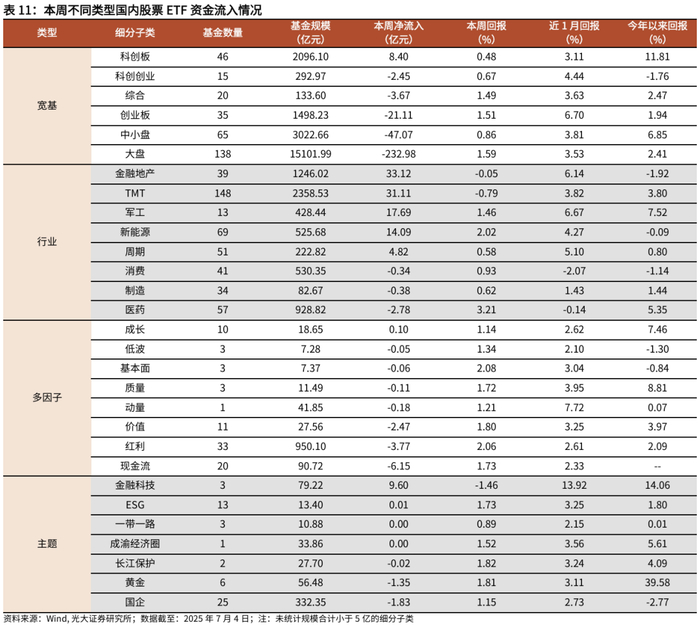 表 11：本周不同类型国内股票 ETF 资金流入情况

| 类型 | 细分子类 | 基金数量 | 基金规模（亿元） | 本周净流入（亿元） | 本周回报（%） | 近 1 月回报（%） | 今年以来回报（%） |
|---|---|---|---|---|---|---|---|
| 宽基 | 科创板 | 46 | 2096.10 | 8.40 | 0.48 | 3.11 | 11.81 |
| | 科创创业 | 15 | 292.97 | -2.45 | 0.67 | 4.44 | -1.76 |
| | 综合 | 20 | 133.60 | -3.67 | 1.49 | 3.63 | 2.47 |
| | 创业板 | 35 | 1498.23 | -21.11 | 1.51 | 6.70 | 1.94 |
| | 中小盘 | 65 | 3022.66 | -47.07 | 0.86 | 3.81 | 6.85 |
| | 大盘 | 138 | 15101.99 | -232.98 | 1.59 | 3.53 | 2.41 |
| 行业 | 金融地产 | 39 | 1246.02 | 33.12 | -0.05 | 6.14 | -1.92 |
| | TMT | 148 | 2358.53 | 31.11 | -0.79 | 3.82 | 3.80 |
| | 军工 | 13 | 428.44 | 17.69 | 1.46 | 6.67 | 7.52 |
| | 新能源 | 69 | 525.68 | 14.09 | 2.02 | 4.27 | -0.09 |
| | 周期 | 51 | 222.82 | 4.82 | 0.58 | 5.10 | 0.80 |
| | 消费 | 41 | 530.35 | -0.34 | 0.93 | -2.07 | -1.14 |
| | 制造 | 34 | 82.67 | -0.38 | 0.62 | 1.43 | 1.44 |
| | 医药 | 57 | 928.82 | -2.78 | 3.21 | -0.14 | 5.35 |
| 多因子 | 成长 | 10 | 18.65 | 0.10 | 1.14 | 2.62 | 7.46 |
| | 低波 | 3 | 7.28 | -0.05 | 1.34 | 2.10 | -1.30 |
| | 基本面 | 3 | 7.37 | -0.06 | 2.08 | 3.04 | -0.84 |
| | 质量 | 3 | 11.49 | -0.11 | 1.72 | 3.95 | 8.81 |
| | 动量 | 1 | 41.85 | -0.18 | 1.21 | 7.72 | 0.07 |
| | 价值 | 11 | 27.56 | -2.47 | 1.80 | 3.25 | 3.97 |
| | 红利 | 33 | 950.10 | -3.77 | 2.06 | 2.61 | 2.09 |
| | 现金流 | 20 | 90.72 | -6.15 | 1.73 | 2.33 | -- |
| 主题 | 金融科技 | 3 | 79.22 | 9.60 | -1.46 | 13.92 | 14.06 |
| | ESG | 13 | 13.40 | 0.01 | 1.73 | 3.25 | 1.80 |
| | 一带一路 | 3 | 10.88 | 0.00 | 0.89 | 2.15 | 0.01 |
| | 成渝经济圈 | 1 | 33.86 | 0.00 | 1.52 | 3.56 | 5.61 |
| | 长江保护 | 2 | 27.70 | -0.02 | 1.82 | 3.24 | 4.09 |
| | 黄金 | 6 | 56.48 | -1.35 | 1.81 | 3.11 | 39.58 |
| | 国企 | 25 | 332.35 | -1.83 | 1.15 | 2.73 | -2.77 |

资料来源：Wind, 光大证券研究所；数据截至：2025 年 7 月 4 日；注：未统计规模合计小于 5 亿的细分子类